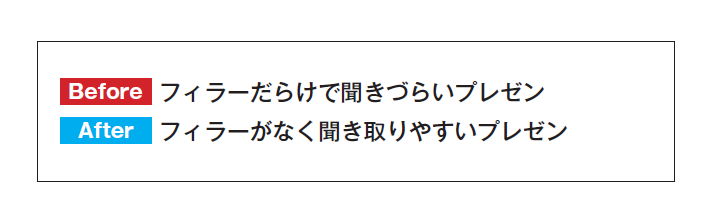 Before フィラーだらけで聞きづらいプレゼン

After フィラーがなく聞き取りやすいプレゼン